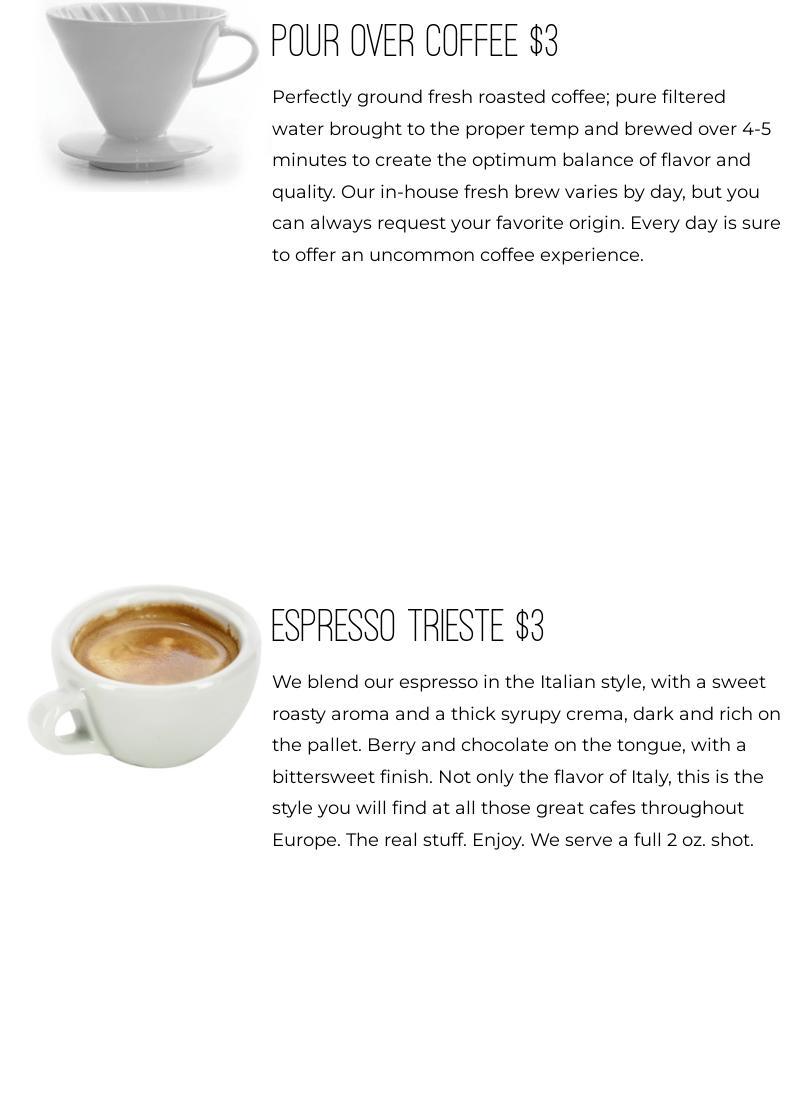 POUR OVER COFFEE $3

Perfectly ground fresh roasted coffee; pure filtered water brought to the proper temp and brewed over 4-5 minutes to create the optimum balance of flavor and quality. Our in-house fresh brew varies by day, but you can always request your favorite origin. Every day is sure to offer an uncommon coffee experience.

ESPRESSO TRIESTE $3

We blend our espresso in the Italian style, with a sweet roasty aroma and a thick syrupy crema, dark and rich on the pallet. Berry and chocolate on the tongue, with a bittersweet finish. Not only the flavor of Italy, this is the style you will find at all those great cafes throughout Europe. The real stuff. Enjoy. We serve a full 2 oz. shot.